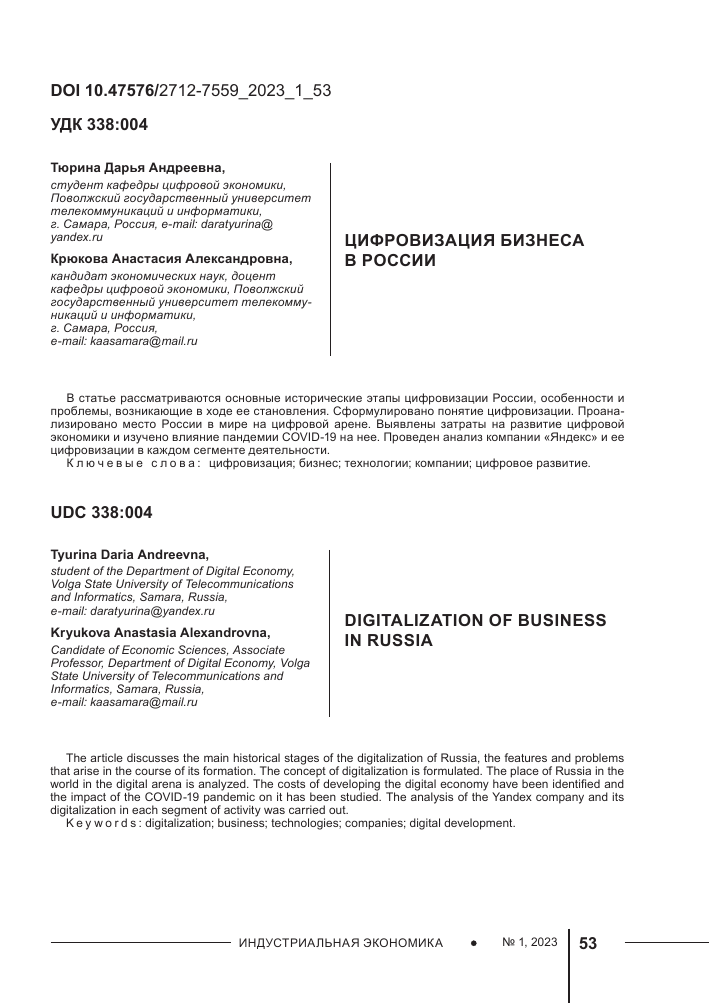 DOI 10.47576/2712-7559_2023_1_53

УДК 338:004

Тюрина Дарья Андреевна,
студент кафедры цифровой экономики, Поволжский государственный университет телекоммуникаций и информатики, г. Самара, Россия, e-mail: daratyurina@yandex.ru

Крюкова Анастасия Александровна,
кандидат экономических наук, доцент кафедры цифровой экономики, Поволжский государственный университет телекоммуникаций и информатики, г. Самара, Россия, e-mail: kaasamara@mail.ru

ЦИФРОВИЗАЦИЯ БИЗНЕСА В РОССИИ

В статье рассматриваются основные исторические этапы цифровизации России, особенности и проблемы, возникающие в ходе ее становления. Сформулировано понятие цифровизации. Проанализировано место России в мире на цифровой арене. Выявлены затраты на развитие цифровой экономики и изучено влияние пандемии COVID-19 на нее. Проведен анализ компании «Яндекс» и ее цифровизации в каждом сегменте деятельности.
Ключевые слова: цифровизация; бизнес; технологии; компании; цифровое развитие.

UDC 338:004

Tyurina Daria Andreevna,
student of the Department of Digital Economy, Volga State University of Telecommunications and Informatics, Samara, Russia, e-mail: daratyurina@yandex.ru

Kryukova Anastasia Alexandrovna,
Candidate of Economic Sciences, Associate Professor, Department of Digital Economy, Volga State University of Telecommunications and Informatics, Samara, Russia, e-mail: kaasamara@mail.ru

DIGITALIZATION OF BUSINESS IN RUSSIA

The article discusses the main historical stages of the digitalization of Russia, the features and problems that arise in the course of its formation. The concept of digitalization is formulated. The place of Russia in the world in the digital arena is analyzed. The costs of developing the digital economy have been identified and the impact of the COVID-19 pandemic on it has been studied. The analysis of the Yandex company and its digitalization in each segment of activity was carried out.
Keywords: digitalization; business; technologies; companies; digital development.

ИНДУСТРИАЛЬНАЯ ЭКОНОМИКА • № 1, 2023 53